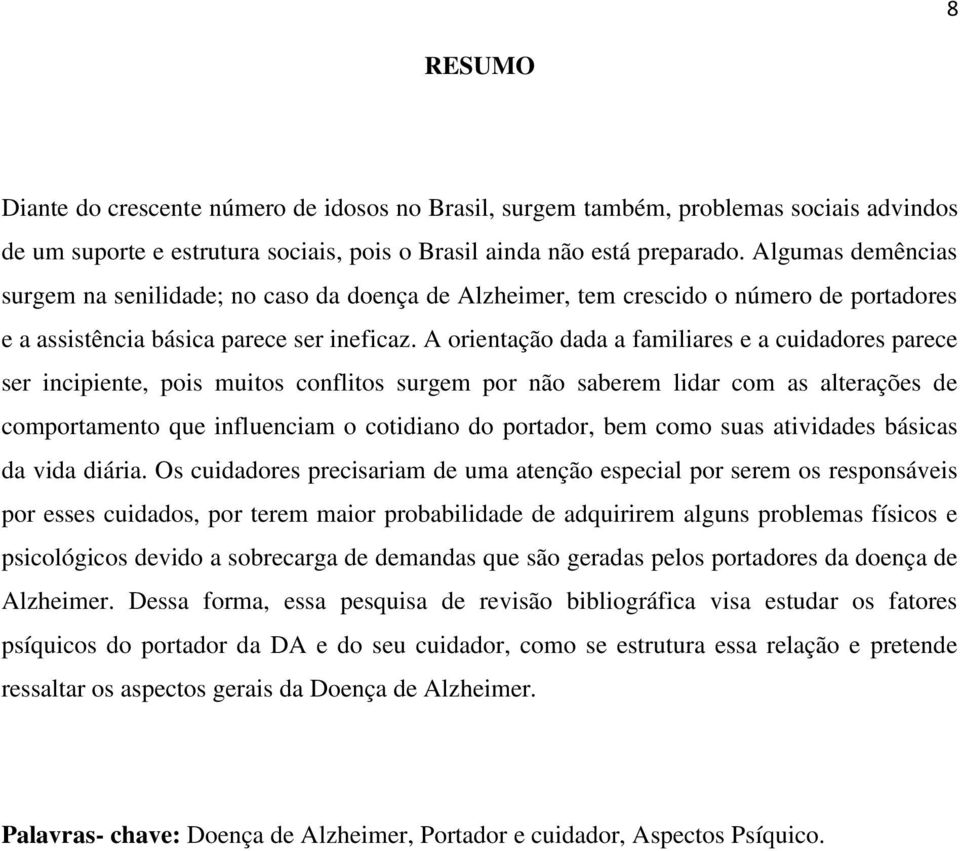 8

RESUMO

Diante do crescente número de idosos no Brasil, surgem também, problemas sociais advindos de um suporte e estrutura sociais, pois o Brasil ainda não está preparado. Algumas demências surgem na senilidade; no caso da doença de Alzheimer, tem crescido o número de portadores e a assistência básica parece ser ineficaz. A orientação dada a familiares e a cuidadores parece ser incipiente, pois muitos conflitos surgem por não saberem lidar com as alterações de comportamento que influenciam o cotidiano do portador, bem como suas atividades básicas da vida diária. Os cuidadores precisariam de uma atenção especial por serem os responsáveis por esses cuidados, por terem maior probabilidade de adquirirem alguns problemas físicos e psicológicos devido a sobrecarga de demandas que são geradas pelos portadores da doença de Alzheimer. Dessa forma, essa pesquisa de revisão bibliográfica visa estudar os fatores psíquicos do portador da DA e do seu cuidador, como se estrutura essa relação e pretende ressaltar os aspectos gerais da Doença de Alzheimer.

Palavras- chave: Doença de Alzheimer, Portador e cuidador, Aspectos Psíquico.